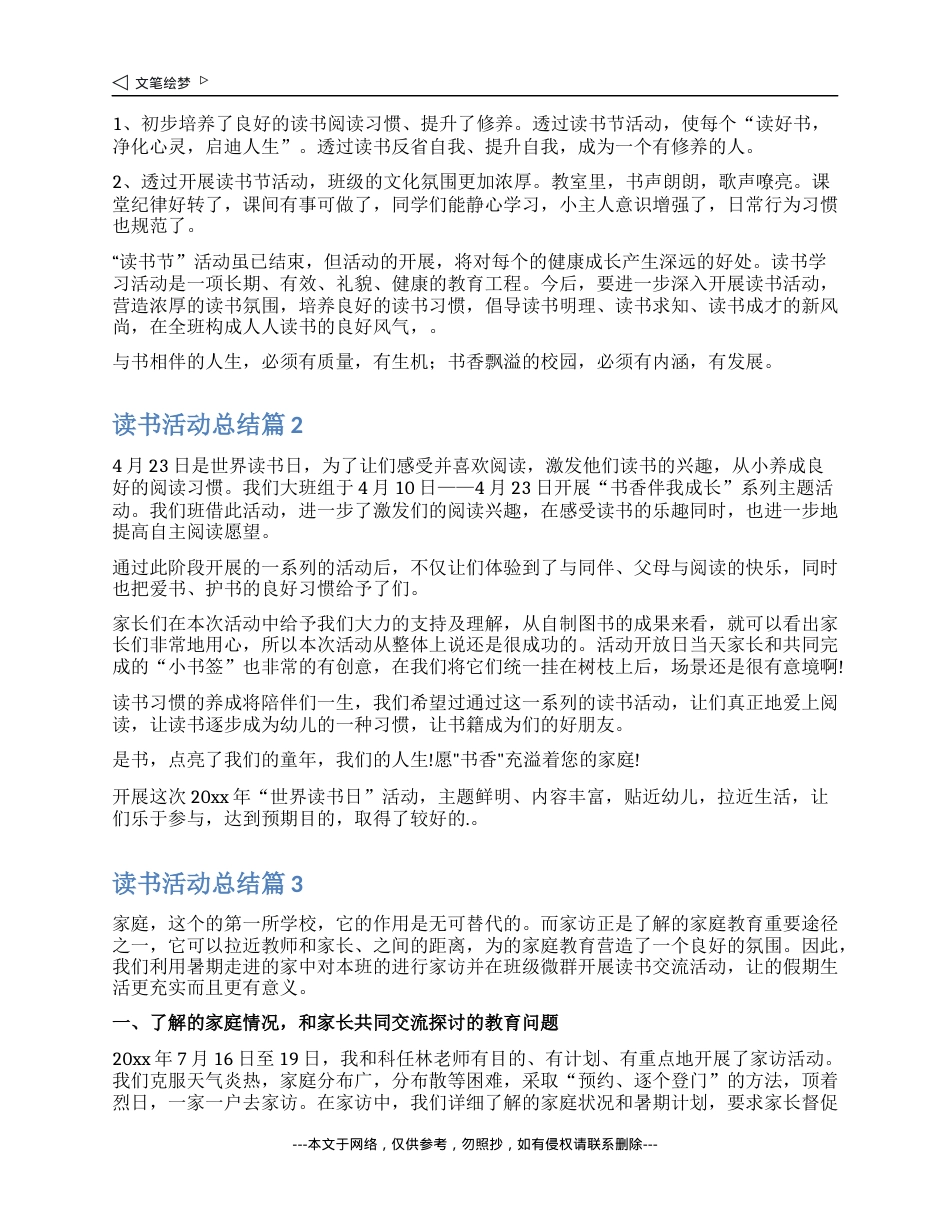 ◁ 文笔绘梦 ▷

1、初步培养了良好的读书阅读习惯、提升了修养。透过读书节活动，使每个“读好书，净化心灵，启迪人生”。透过读书反省自我、提升自我，成为一个有修养的人。

2、透过开展读书节活动，班级的文化氛围更加浓厚。教室里，书声朗朗，歌声嘹亮。课堂纪律好转了，课间有事可做了，同学们能静心学习，小主人意识增强了，日常行为习惯也规范了。

“读书节”活动虽已结束，但活动的开展，将对每个的健康成长产生深远的好处。读书学习活动是一项长期、有效、礼貌、健康的教育工程。今后，要进一步深入开展读书活动，营造浓厚的读书氛围，培养良好的读书习惯，倡导读书明理、读书求知、读书成才的新风尚，在全班构成人人读书的良好风气，。

与书相伴的人生，必须有质量，有生机；书香飘溢的校园，必须有内涵，有发展。

读书活动总结篇 2

4 月 23 日是世界读书日，为了让们感受并喜欢阅读，激发他们读书的兴趣，从小养成良好的阅读习惯。我们大班组于 4 月 10 日——4 月 23 日开展“书香伴我成长”系列主题活动。我们班借此活动，进一步了激发们的阅读兴趣，在感受读书的乐趣同时，也进一步地提高自主阅读愿望。

通过此阶段开展的一系列的活动后，不仅让们体验到了与同伴、父母与阅读的快乐，同时也把爱书、护书的良好习惯给予了们。

家长们在本次活动中给予我们大力的支持及理解，从自制图书的成果来看，就可以看出家长们非常地用心，所以本次活动从整体上说还是很成功的。活动开放日当天家长和共同完成的“小书签”也非常的有创意，在我们将它们统一挂在树枝上后，场景还是很有意境啊!

读书习惯的养成将陪伴们一生，我们希望过通过这一系列的读书活动，让们真正地爱上阅读，让读书逐步成为幼儿的一种习惯，让书籍成为们的好朋友。

是书，点亮了我们的童年，我们的人生!愿"书香"充溢着您的家庭!

开展这次 20xx 年“世界读书日”活动，主题鲜明、内容丰富，贴近幼儿，拉近生活，让们乐于参与，达到预期目的，取得了较好的.。

读书活动总结篇 3

家庭，这个的第一所学校，它的作用是无可替代的。而家访正是了解的家庭教育重要途径之一，它可以拉近教师和家长、之间的距离，为的家庭教育营造了一个良好的氛围。因此，我们利用暑期走进的家中对本班的进行家访并在班级微群开展读书交流活动，让的假期生活更充实而且更有意义。

一、了解的家庭情况，和家长共同交流探讨的教育问题

20xx 年 7 月 16 日至 19 日，我和科任林老师有目的、有计划、有重点地开展了家访活动。我们克服天气炎热，家庭分布广，分布散等困难，采取“预约、逐个登门”的方法，顶着烈日，一家一户去家访。在家访中，我们详细了解的家庭状况和暑期计划，要求家长督促

---本文于网络，仅供参考，勿照抄，如有侵权请联系删除---